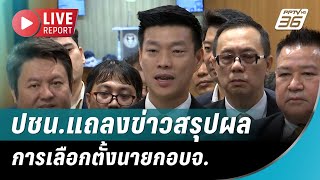 LIVE REPORT

PPTV HD 36

ปชน.แถลงข่าวสรุปผล
การเลือกตั้งนายกอบจ.